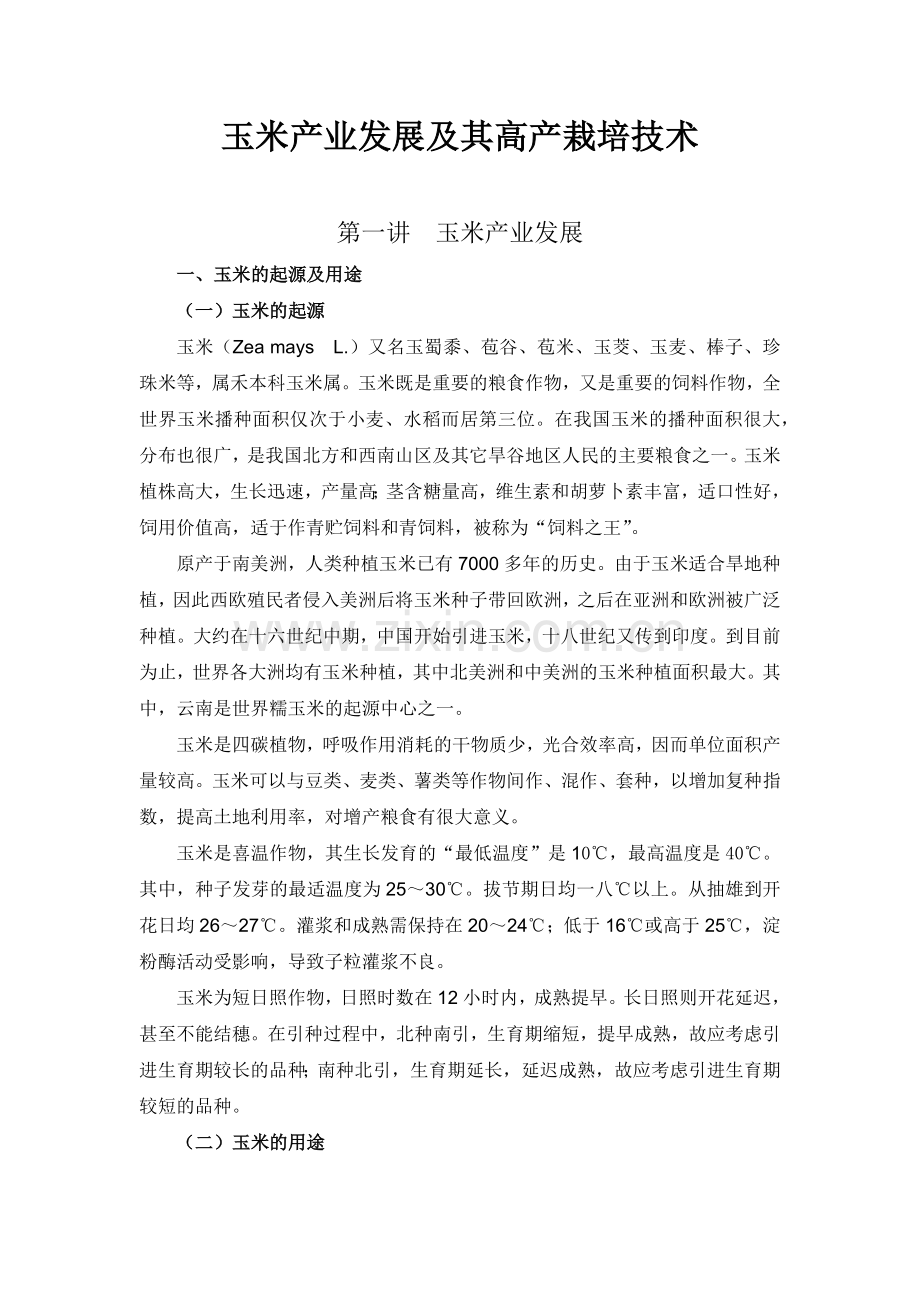 玉米产业发展及其高产栽培技术

第一讲 玉米产业发展

一、玉米的起源及用途

（一）玉米的起源

玉米（Zea mays L.）又名玉蜀黍、苞谷、苞米、玉茭、玉麦、棒子、珍珠米等，属禾本科玉米属。玉米既是重要的粮食作物，又是重要的饲料作物，全世界玉米播种面积仅次于小麦、水稻而居第三位。在我国玉米的播种面积很大，分布也很广，是我国北方和西南山区及其它旱谷地区人民的主要粮食之一。玉米植株高大，生长迅速，产量高；茎含糖量高，维生素和胡萝卜素丰富，适口性好，饲用价值高，适于作青贮饲料和青饲料，被称为“饲料之王”。

原产于南美洲，人类种植玉米已有7000多年的历史。由于玉米适合旱地种植，因此西欧殖民者侵入美洲后将玉米种子带回欧洲，之后在亚洲和欧洲被广泛种植。大约在十六世纪中期，中国开始引进玉米，十八世纪又传到印度。到目前为止，世界各大洲均有玉米种植，其中北美洲和中美洲的玉米种植面积最大。其中，云南是世界糯玉米的起源中心之一。

玉米是四碳植物，呼吸作用消耗的干物质少，光合效率高，因而单位面积产量较高。玉米可以与豆类、麦类、薯类等作物间作、混作、套种，以增加复种指数，提高土地利用率，对增产粮食有很大意义。

玉米是喜温作物，其生长发育的“最低温度”是10℃，最高温度是40℃。其中，种子发芽的最适温度为25～30℃。拔节期日均一八℃以上。从抽雄到开花日均26～27℃。灌浆和成熟需保持在20～24℃；低于16℃或高于25℃，淀粉酶活动受影响，导致子粒灌浆不良。

玉米为短日照作物，日照时数在12小时内，成熟提早。长日照则开花延迟，甚至不能结穗。在引种过程中，北种南引，生育期缩短，提早成熟，故应考虑引进生育期较长的品种；南种北引，生育期延长，延迟成熟，故应考虑引进生育期较短的品种。

（二）玉米的用途

www.zixin.com.cn